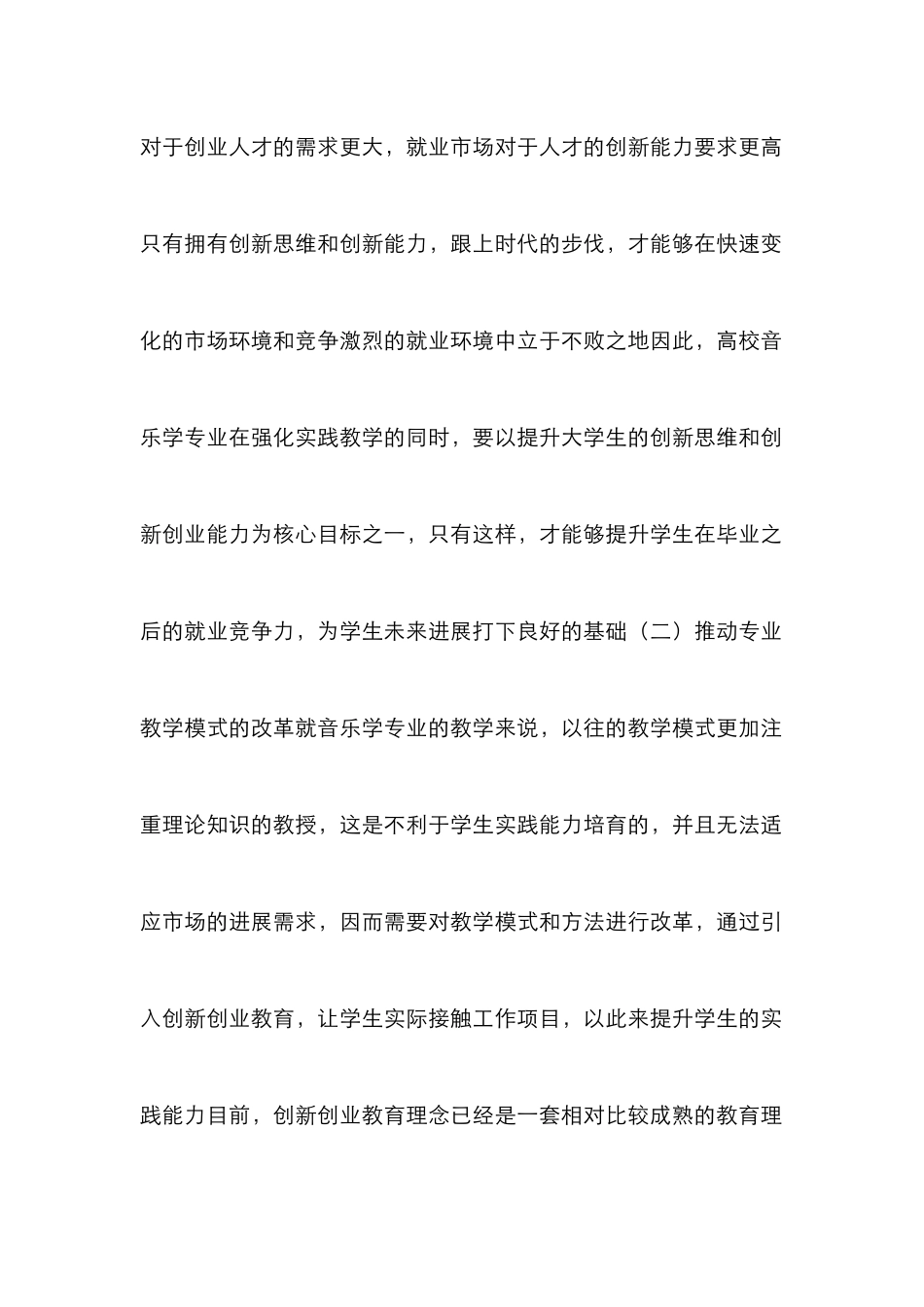 对于创业人才的需求更大，就业市场对于人才的创新能力要求更高只有拥有创新思维和创新能力，跟上时代的步伐，才能够在快速变化的市场环境和竞争激烈的就业环境中立于不败之地因此，高校音乐学专业在强化实践教学的同时，要以提升大学生的创新思维和创新创业能力为核心目标之一，只有这样，才能够提升学生在毕业之后的就业竞争力，为学生未来进展打下良好的基础（二）推动专业教学模式的改革就音乐学专业的教学来说，以往的教学模式更加注重理论知识的教授，这是不利于学生实践能力培育的，并且无法适应市场的进展需求，因而需要对教学模式和方法进行改革，通过引入创新创业教育，让学生实际接触工作项目，以此来提升学生的实践能力目前，创新创业教育理念已经是一套相对比较成熟的教育理